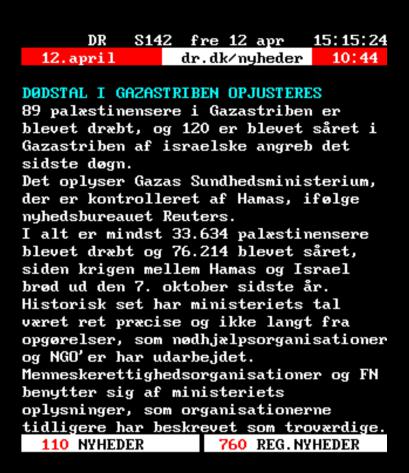 DR S142 fre 12 apr 15:15:24
12.april dr.dk/nyheder 10:44

DØDSTAL I GAZASTRIBEN OPJUSTERES
89 palæstinensere i Gazastriben er blevet dræbt, og 120 er blevet såret i Gazastriben af israelske angreb det sidste døgn.
Det oplyser Gazas Sundhedsministerium, der er kontrolleret af Hamas, ifølge nyhedsbureauet Reuters.
I alt er mindst 33.634 palæstinensere blevet dræbt og 76.214 blevet såret, siden krigen mellem Hamas og Israel brød ud den 7. oktober sidste år.
Historisk set har ministeriets tal været ret præcise og ikke langt fra opgørelser, som nødhjælpsorganisationer og NGO'er har udarbejdet.
Menneskerettighedsorganisationer og FN benytter sig af ministeriets oplysninger, som organisationerne tidligere har beskrevet som troværdige.
110 NYHEDER 760 REG.NYHEDER